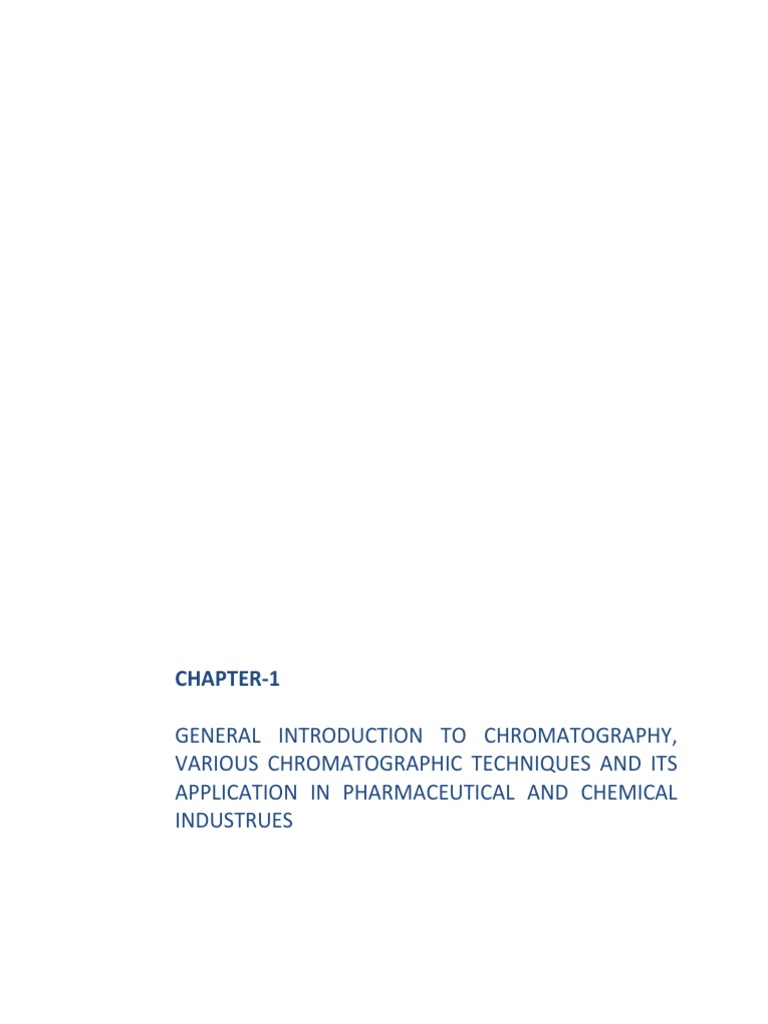 CHAPTER-1

GENERAL INTRODUCTION TO CHROMATOGRAPHY, VARIOUS CHROMATOGRAPHIC TECHNIQUES AND ITS APPLICATION IN PHARMACEUTICAL AND CHEMICAL INDUSTRUES